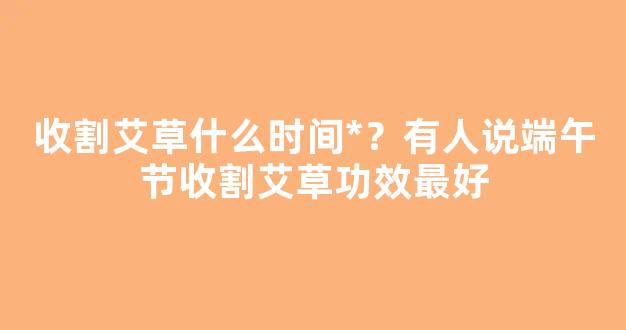 收割艾草什么时间*？有人说端午节收割艾草功效最好